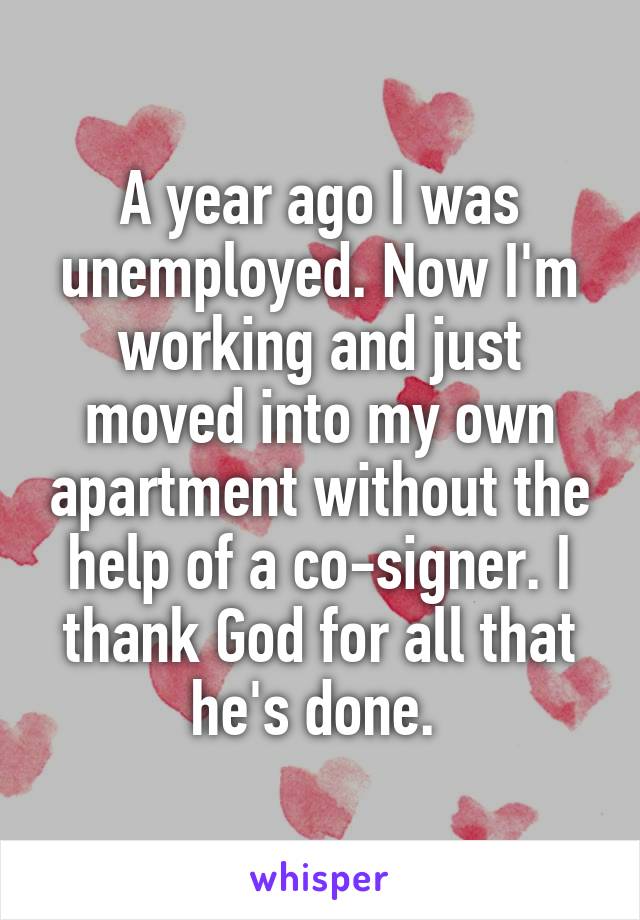 A year ago I was unemployed. Now I'm working and just moved into my own apartment without the help of a co-signer. I thank God for all that he's done.

whisper